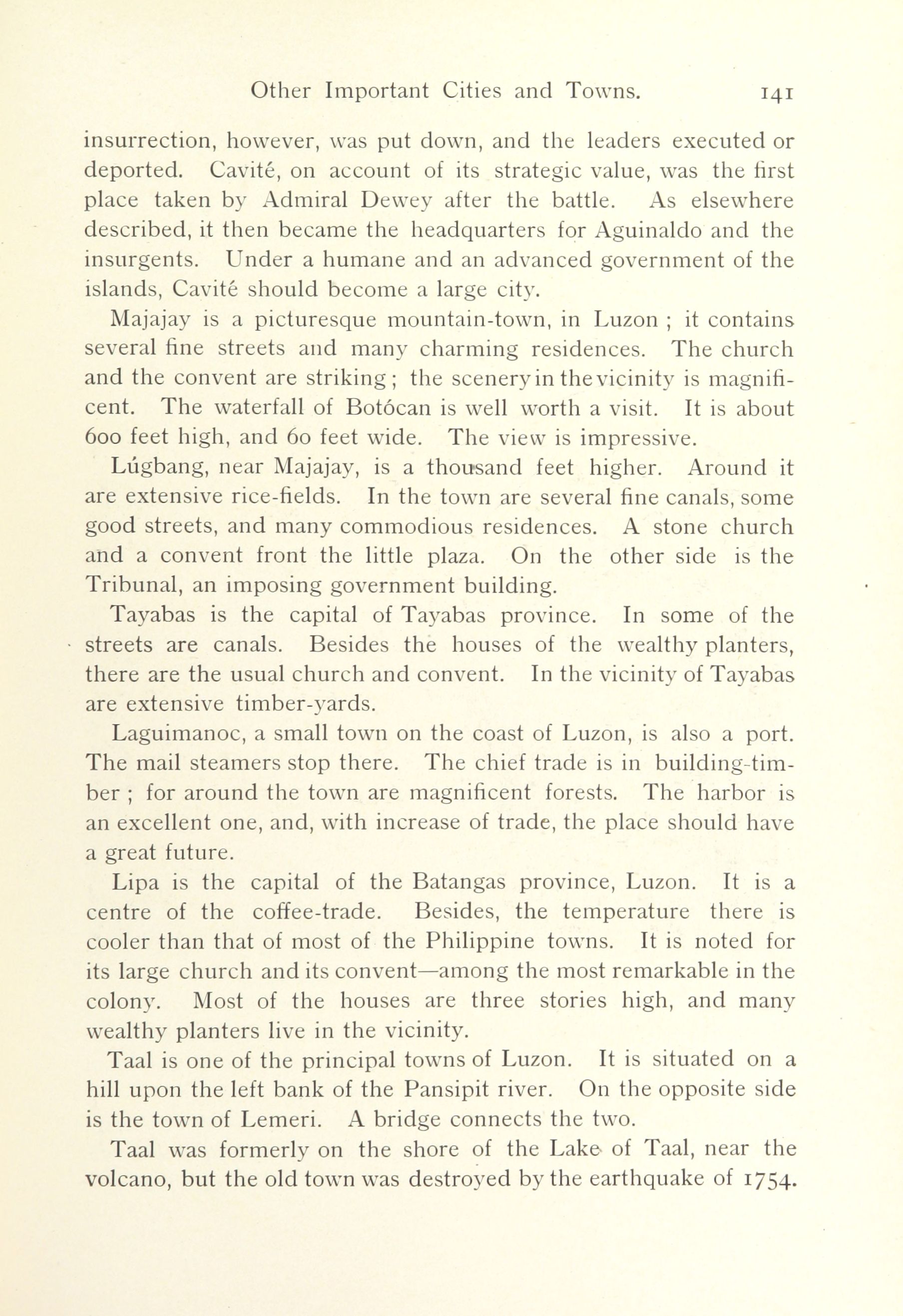 Other Important Cities and Towns. 141

insurrection, however, was put down, and the leaders executed or deported. Cavité, on account of its strategic value, was the first place taken by Admiral Dewey after the battle. As elsewhere described, it then became the headquarters for Aguinaldo and the insurgents. Under a humane and an advanced government of the islands, Cavité should become a large city.

Majajay is a picturesque mountain-town, in Luzon ; it contains several fine streets and many charming residences. The church and the convent are striking; the scenery in the vicinity is magnificent. The waterfall of Botócan is well worth a visit. It is about 600 feet high, and 60 feet wide. The view is impressive.

Lúgbang, near Majajay, is a thousand feet higher. Around it are extensive rice-fields. In the town are several fine canals, some good streets, and many commodious residences. A stone church and a convent front the little plaza. On the other side is the Tribunal, an imposing government building.

Tayabas is the capital of Tayabas province. In some of the streets are canals. Besides the houses of the wealthy planters, there are the usual church and convent. In the vicinity of Tayabas are extensive timber-yards.

Laguimanoc, a small town on the coast of Luzon, is also a port. The mail steamers stop there. The chief trade is in building-timber ; for around the town are magnificent forests. The harbor is an excellent one, and, with increase of trade, the place should have a great future.

Lipa is the capital of the Batangas province, Luzon. It is a centre of the coffee-trade. Besides, the temperature there is cooler than that of most of the Philippine towns. It is noted for its large church and its convent—among the most remarkable in the colony. Most of the houses are three stories high, and many wealthy planters live in the vicinity.

Taal is one of the principal towns of Luzon. It is situated on a hill upon the left bank of the Pansipit river. On the opposite side is the town of Lemeri. A bridge connects the two.

Taal was formerly on the shore of the Lake of Taal, near the volcano, but the old town was destroyed by the earthquake of 1754.